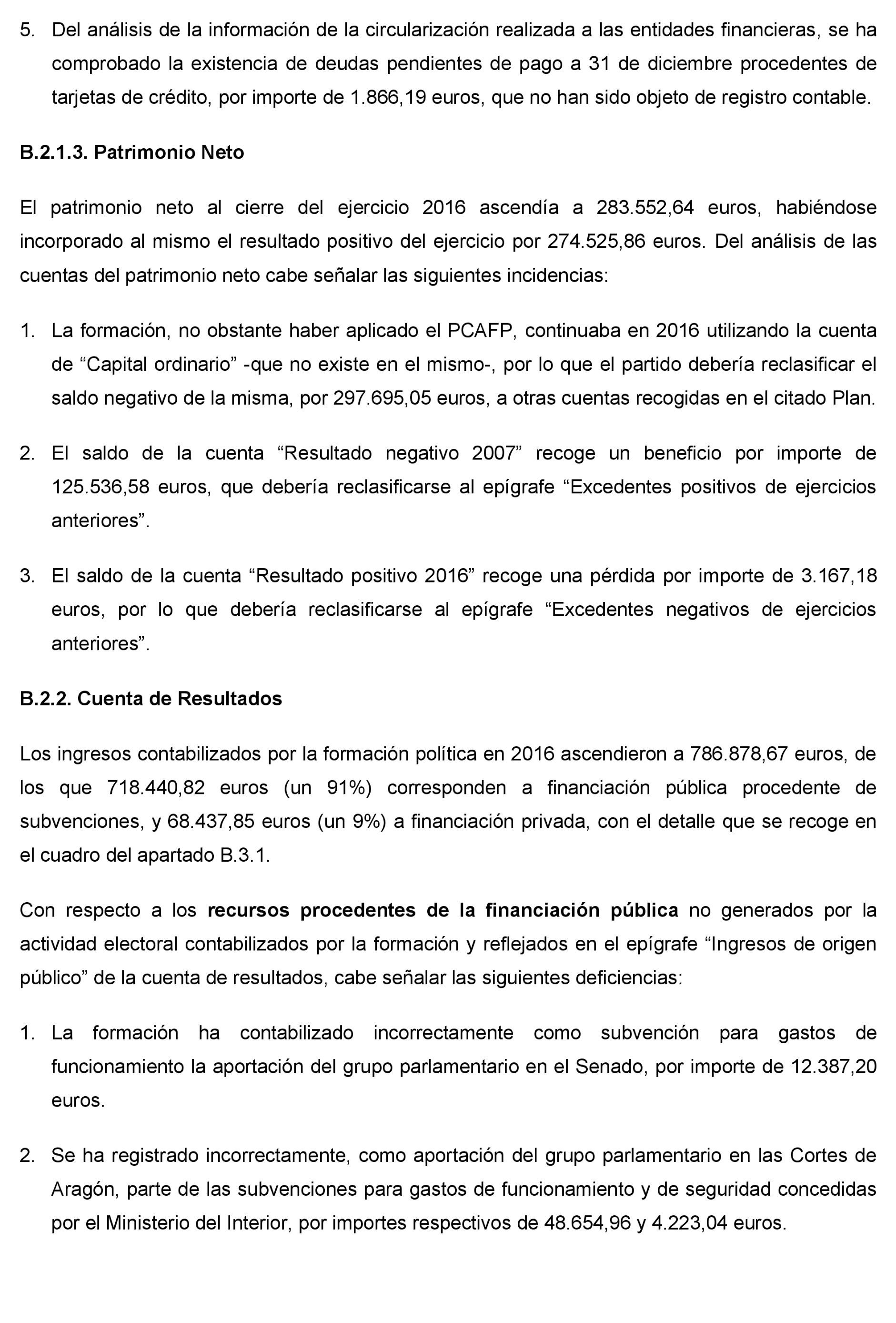 5. Del análisis de la información de la circularización realizada a las entidades financieras, se ha comprobado la existencia de deudas pendientes de pago a 31 de diciembre procedentes de tarjetas de crédito, por importe de 1.866,19 euros, que no han sido objeto de registro contable.

B.2.1.3. Patrimonio Neto

El patrimonio neto al cierre del ejercicio 2016 ascendía a 283.552,64 euros, habiéndose incorporado al mismo el resultado positivo del ejercicio por 274.525,86 euros. Del análisis de las cuentas del patrimonio neto cabe señalar las siguientes incidencias:

1. La formación, no obstante haber aplicado el PCAFP, continuaba en 2016 utilizando la cuenta de “Capital ordinario” -que no existe en el mismo-, por lo que el partido debería reclasificar el saldo negativo de la misma, por 297.695,05 euros, a otras cuentas recogidas en el citado Plan.

2. El saldo de la cuenta “Resultado negativo 2007” recoge un beneficio por importe de 125.536,58 euros, que debería reclasificarse al epígrafe “Excedentes positivos de ejercicios anteriores”.

3. El saldo de la cuenta “Resultado positivo 2016” recoge una pérdida por importe de 3.167,18 euros, por lo que debería reclasificarse al epígrafe “Excedentes negativos de ejercicios anteriores”.

B.2.2. Cuenta de Resultados

Los ingresos contabilizados por la formación política en 2016 ascendieron a 786.878,67 euros, de los que 718.440,82 euros (un 91%) corresponden a financiación pública procedente de subvenciones, y 68.437,85 euros (un 9%) a financiación privada, con el detalle que se recoge en el cuadro del apartado B.3.1.

Con respecto a los recursos procedentes de la financiación pública no generados por la actividad electoral contabilizados por la formación y reflejados en el epígrafe “Ingresos de origen público” de la cuenta de resultados, cabe señalar las siguientes deficiencias:

1. La formación ha contabilizado incorrectamente como subvención para gastos de funcionamiento la aportación del grupo parlamentario en el Senado, por importe de 12.387,20 euros.

2. Se ha registrado incorrectamente, como aportación del grupo parlamentario en las Cortes de Aragón, parte de las subvenciones para gastos de funcionamiento y de seguridad concedidas por el Ministerio del Interior, por importes respectivos de 48.654,96 y 4.223,04 euros.